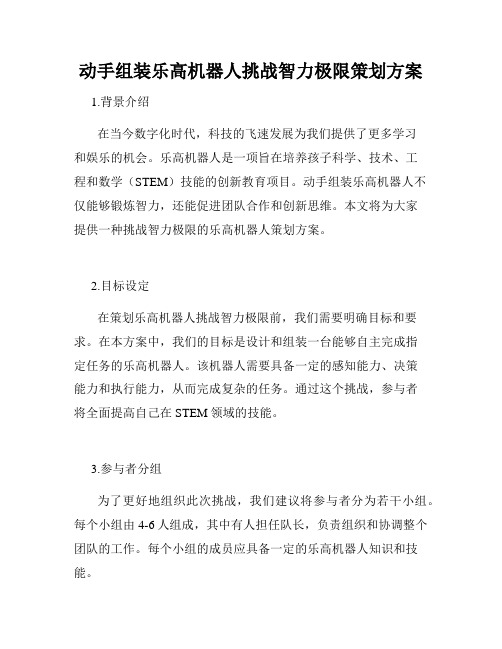 动手组装乐高机器人挑战智力极限策划方案

1.背景介绍

在当今数字化时代，科技的飞速发展为我们提供了更多学习和娱乐的机会。乐高机器人是一项旨在培养孩子科学、技术、工程和数学（STEM）技能的创新教育项目。动手组装乐高机器人不仅能够锻炼智力，还能促进团队合作和创新思维。本文将为大家提供一种挑战智力极限的乐高机器人策划方案。

2.目标设定

在策划乐高机器人挑战智力极限前，我们需要明确目标和要求。在本方案中，我们的目标是设计和组装一台能够自主完成指定任务的乐高机器人。该机器人需要具备一定的感知能力、决策能力和执行能力，从而完成复杂的任务。通过这个挑战，参与者将全面提高自己在 STEM 领域的技能。

3.参与者分组

为了更好地组织此次挑战，我们建议将参与者分为若干小组。每个小组由 4-6 人组成，其中有人担任队长，负责组织和协调整个团队的工作。每个小组的成员应具备一定的乐高机器人知识和技能。